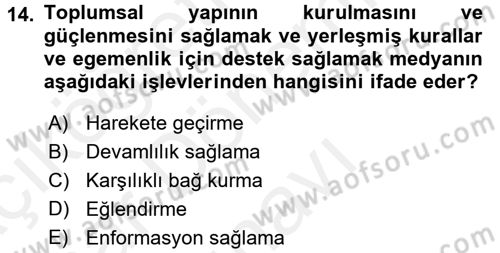 14. Toplumsal yapının kurulmasını ve güçlenmesini sağlamak ve yerleşmiş kurallar ve egemenlik için destek sağlamak medyanın aşağıdaki işlevlerinden hangisini ifade eder?

A) Harekete geçirme
B) Devamlılık sağlama
C) Karşılıklı bağ kurma
D) Eğlendirme
E) Enformasyon sağlama

www.aofsoru.com